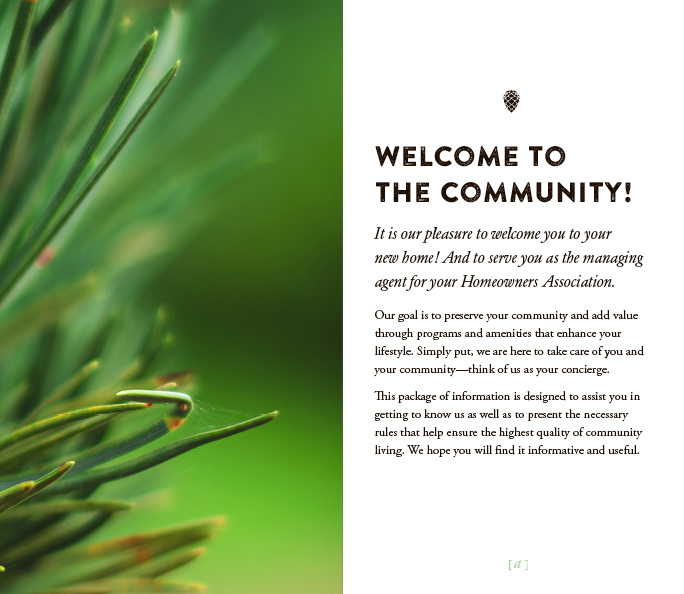 WELCOME TO THE COMMUNITY!

It is our pleasure to welcome you to your new home! And to serve you as the managing agent for your Homeowners Association.

Our goal is to preserve your community and add value through programs and amenities that enhance your lifestyle. Simply put, we are here to take care of you and your community—think of us as your concierge.

This package of information is designed to assist you in getting to know us as well as to present the necessary rules that help ensure the highest quality of community living. We hope you will find it informative and useful.

[ a ]